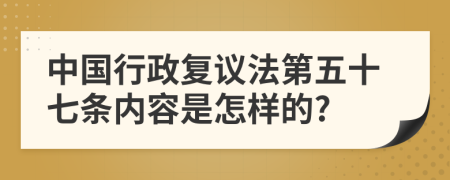 中国行政复议法第五十七条内容是怎样的?